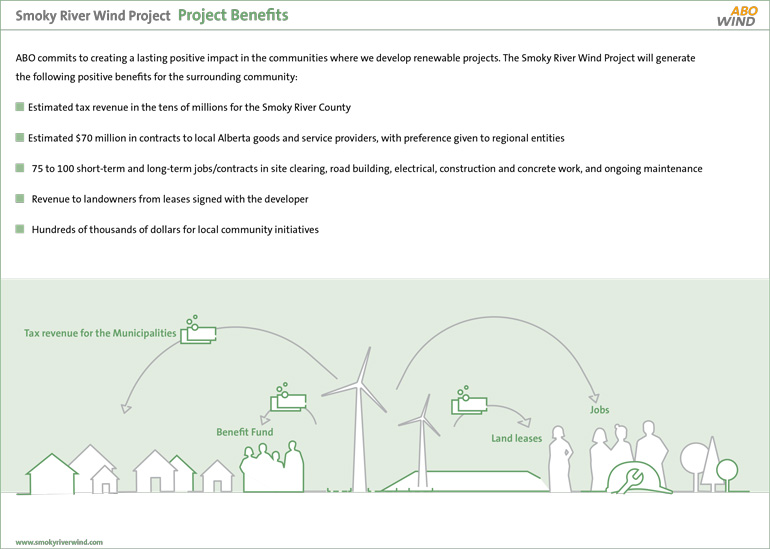 Smoky River Wind Project Project Benefits

ABO WIND

ABO commits to creating a lasting positive impact in the communities where we develop renewable projects. The Smoky River Wind Project will generate the following positive benefits for the surrounding community:

Estimated tax revenue in the tens of millions for the Smoky River County

Estimated $70 million in contracts to local Alberta goods and service providers, with preference given to regional entities

75 to 100 short-term and long-term jobs/contracts in site clearing, road building, electrical, construction and concrete work, and ongoing maintenance

Revenue to landowners from leases signed with the developer

Hundreds of thousands of dollars for local community initiatives

Tax revenue for the Municipalities

Benefit Fund

Land leases

Jobs

www.smokyriverwind.com